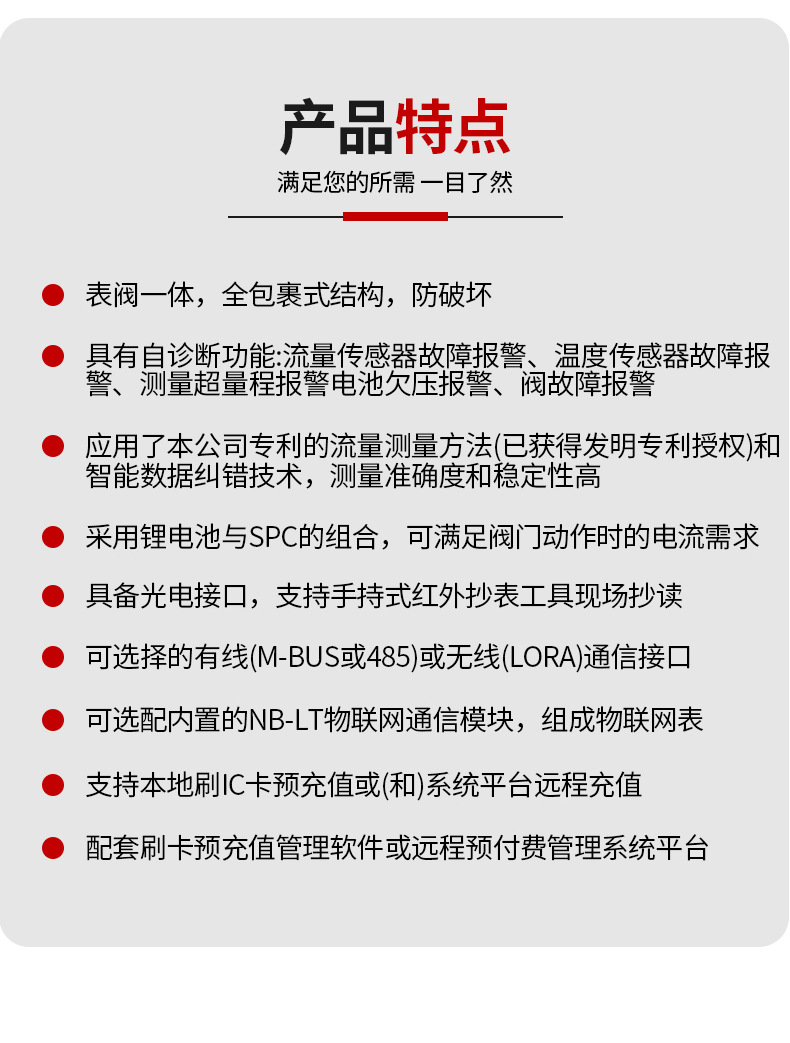 产品特点

满足您的所需 一目了然

表阀一体，全包裹式结构，防破坏

具有自诊断功能:流量传感器故障报警、温度传感器故障报警、测量超量程报警电池欠压报警、阀故障报警

应用了本公司专利的流量测量方法(已获得发明专利授权)和智能数据纠错技术，测量准确度和稳定性高

采用锂电池与SPC的组合，可满足阀门动作时的电流需求

具备光电接口，支持手持式红外抄表工具现场抄读

可选择的有线(M-BUS或485)或无线(LORA)通信接口

可选配内置的NB-LT物联网通信模块，组成物联网表

支持本地刷IC卡预充值或(和)系统平台远程充值

配套刷卡预充值管理软件或远程预付费管理系统平台